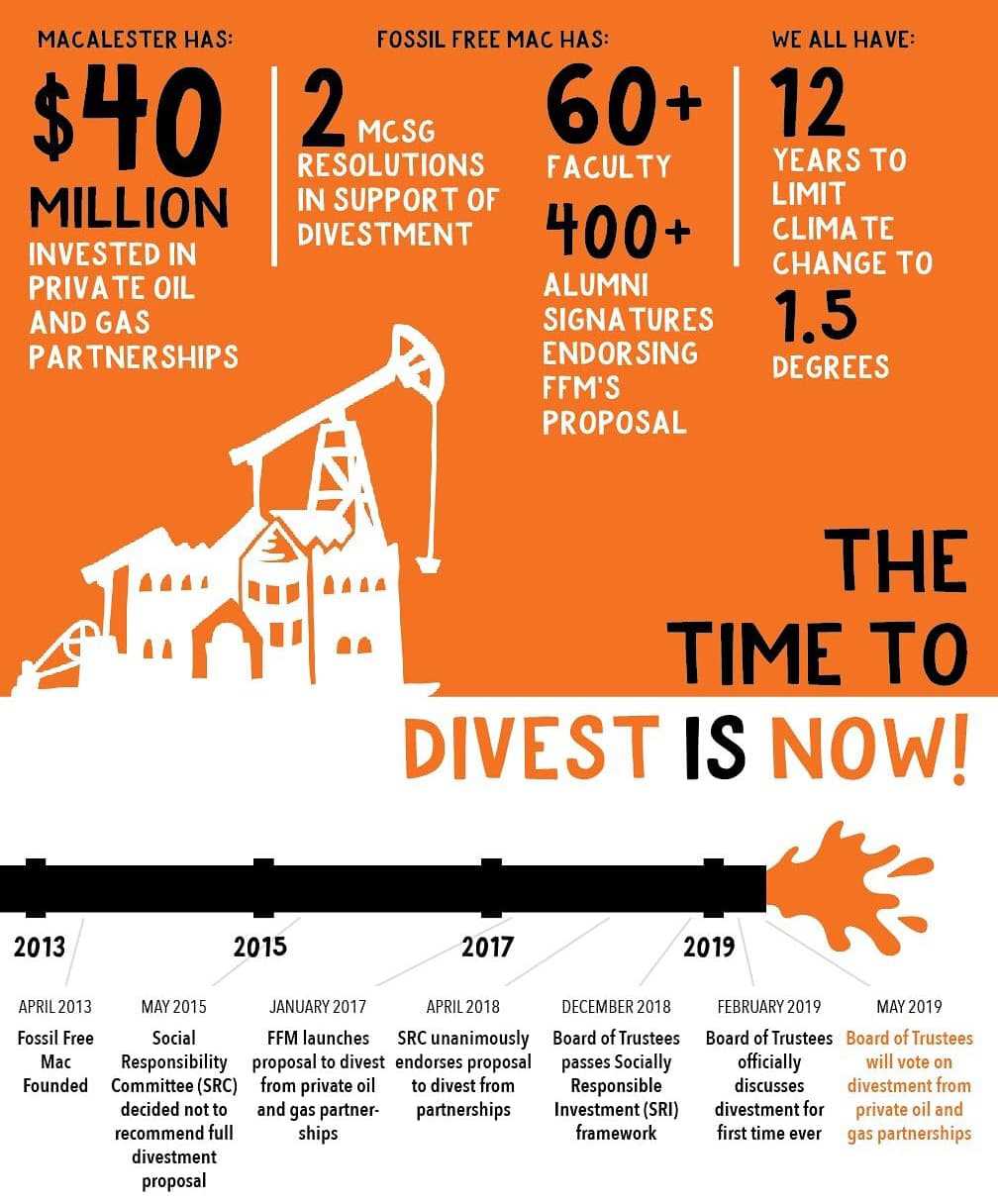 MACALESTER HAS:

$40 MILLION

INVESTED IN PRIVATE OIL AND GAS PARTNERSHIPS

FOSSIL FREE MAC HAS:

2 MCSG RESOLUTIONS IN SUPPORT OF DIVESTMENT

60+ FACULTY

400+ ALUMNI SIGNATURES ENDORSING FFM'S PROPOSAL

WE ALL HAVE:

12 YEARS TO LIMIT CLIMATE CHANGE TO 1.5 DEGREES

THE TIME TO DIVEST IS NOW!

2013

2015

2017

2019

APRIL 2013
Fossil Free Mac Founded

MAY 2015
Social Responsibility Committee (SRC) decided not to recommend full divestment proposal

JANUARY 2017
FFM launches proposal to divest from private oil and gas partnerships

APRIL 2018
SRC unanimously endorses proposal to divest from partnerships

DECEMBER 2018
Board of Trustees passes Socially Responsible Investment (SRI) framework

FEBRUARY 2019
Board of Trustees officially discusses divestment for first time ever

MAY 2019
Board of Trustees will vote on divestment from private oil and gas partnerships